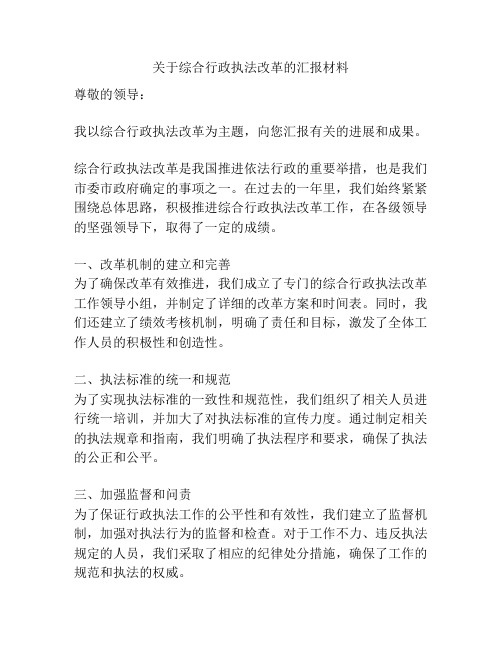 关于综合行政执法改革的汇报材料

尊敬的领导：

我以综合行政执法改革为主题，向您汇报有关的进展和成果。

综合行政执法改革是我国推进依法行政的重要举措，也是我们市委市政府确定的事项之一。在过去的一年里，我们始终紧紧围绕总体思路，积极推进综合行政执法改革工作，在各级领导的坚强领导下，取得了一定的成绩。

一、改革机制的建立和完善
为了确保改革有效推进，我们成立了专门的综合行政执法改革工作领导小组，并制定了详细的改革方案和时间表。同时，我们还建立了绩效考核机制，明确了责任和目标，激发了全体工作人员的积极性和创造性。

二、执法标准的统一和规范
为了实现执法标准的一致性和规范性，我们组织了相关人员进行统一培训，并加大了对执法标准的宣传力度。通过制定相关的执法规章和指南，我们明确了执法程序和要求，确保了执法的公正和公平。

三、加强监督和问责
为了保证行政执法工作的公平性和有效性，我们建立了监督机制，加强对执法行为的监督和检查。对于工作不力、违反执法规定的人员，我们采取了相应的纪律处分措施，确保了工作的规范和执法的权威。